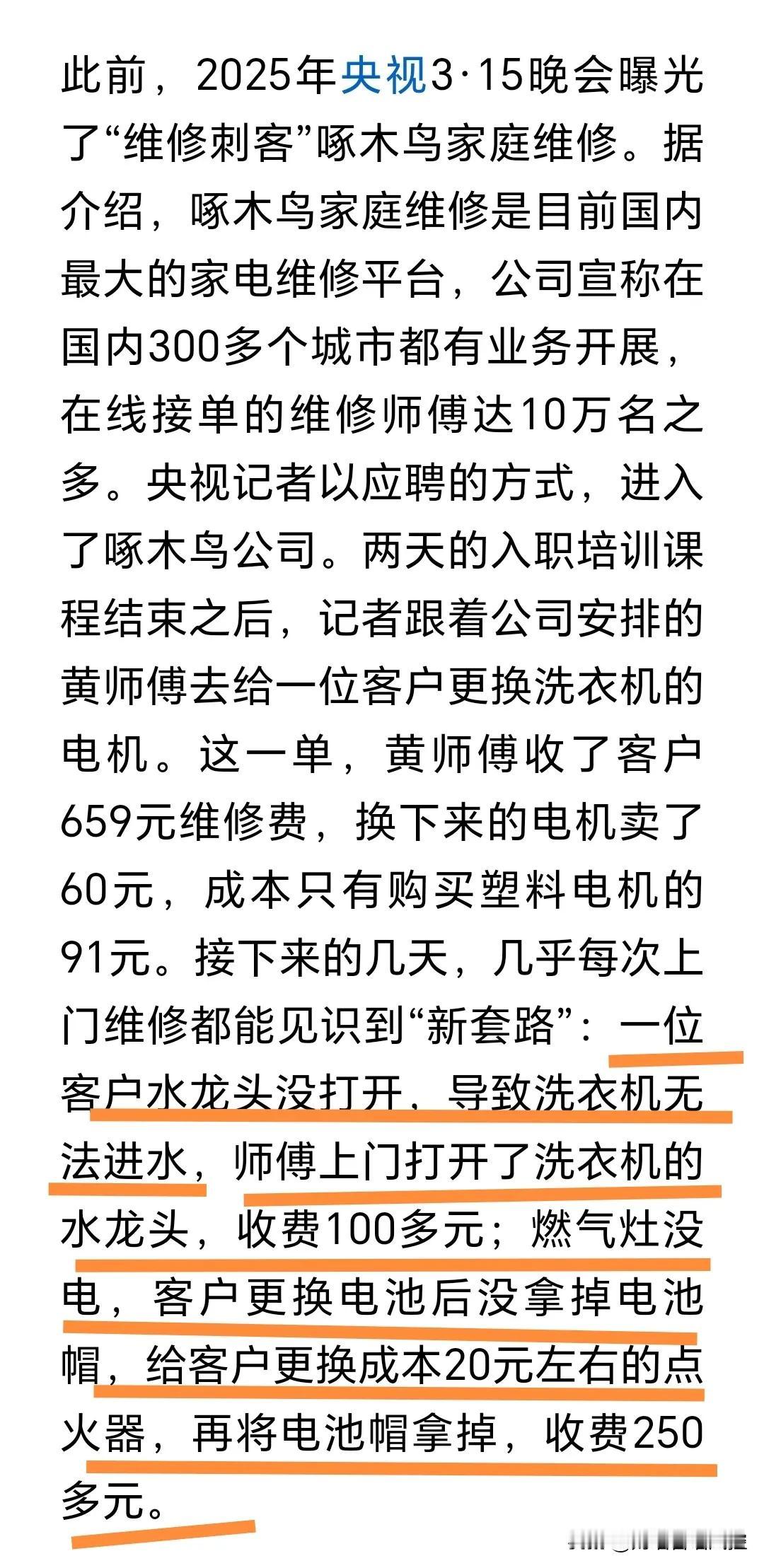 此前，2025年央视3·15晚会曝光了“维修刺客”啄木鸟家庭维修。据介绍，啄木鸟家庭维修是目前国内最大的家电维修平台，公司宣称在国内300多个城市都有业务开展，在线接单的维修师傅达10万名之多。央视记者以应聘的方式，进入了啄木鸟公司。两天的入职培训课程结束之后，记者跟着公司安排的黄师傅去给一位客户更换洗衣机的电机。这一单，黄师傅收了客户659元维修费，换下来的电机卖了60元，成本只有购买塑料电机的91元。接下来的几天，几乎每次上门维修都能见识到“新套路”：一位客户水龙头没打开，导致洗衣机无法进水，师傅上门打开了洗衣机的水龙头，收费100多元；燃气灶没电，客户更换电池后没拿掉电池帽，给客户更换成本20元左右的点火器，再将电池帽拿掉，收费250多元。